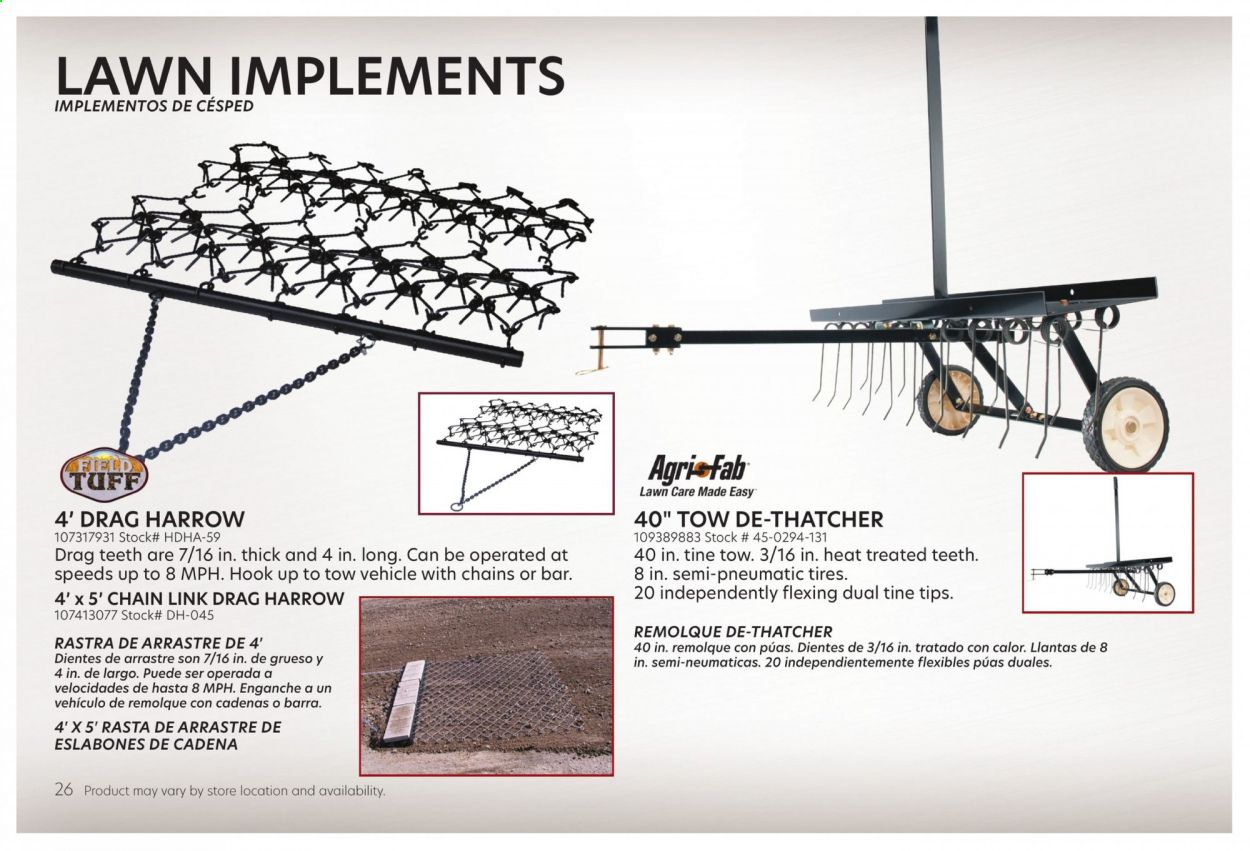 LAWN IMPLEMENTS
IMPLEMENTOS DE CÉSPED

FIELD TUFF

4' DRAG HARROW
107317931 Stock# HDHA-59
Drag teeth are 7/16 in. thick and 4 in. long. Can be operated at speeds up to 8 MPH. Hook up to tow vehicle with chains or bar.

4' x 5' CHAIN LINK DRAG HARROW
107413077 Stock# DH-045

RASTRA DE ARRASTRE DE 4'
Dientes de arrastre son 7/16 in. de grueso y 4 in. de largo. Puede ser operada a velocidades de hasta 8 MPH. Enganche a un vehículo de remolque con cadenas o barra.

4' X 5' RASTA DE ARRASTRE DE ESLABONES DE CADENA

Agri-Fab
Lawn Care Made Easy

40" TOW DE-THATCHER
109389883 Stock # 45-0294-131
40 in. tine tow. 3/16 in. heat treated teeth.
8 in. semi-pneumatic tires.
20 independently flexing dual tine tips.

REMOLQUE DE-THATCHER
40 in. remolque con púas. Dientes de 3/16 in. tratado con calor. Llantas de 8 in. semi-neumaticas. 20 independientemente flexibles púas duales.

26 Product may vary by store location and availability.